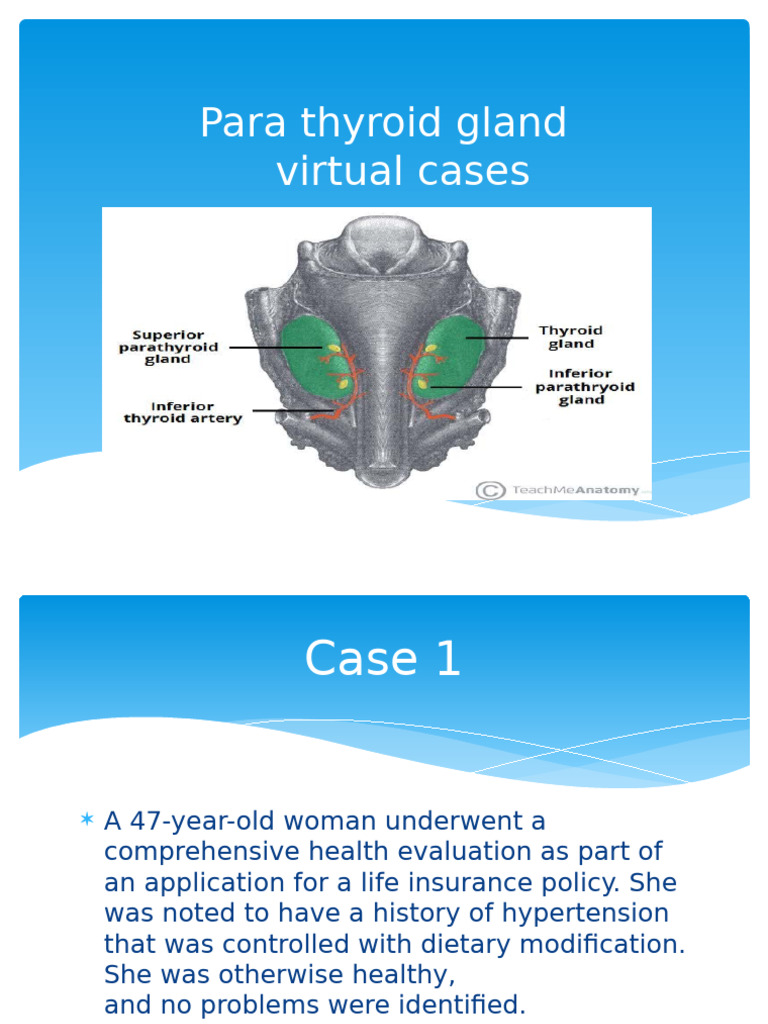 Para thyroid gland
virtual cases

Superior parathyroid gland

Inferior thyroid artery

Thyroid gland

Inferior parathryoid gland

© TeachMeAnatomy

Case 1

* A 47-year-old woman underwent a comprehensive health evaluation as part of an application for a life insurance policy. She was noted to have a history of hypertension that was controlled with dietary modification. She was otherwise healthy,
and no problems were identified.